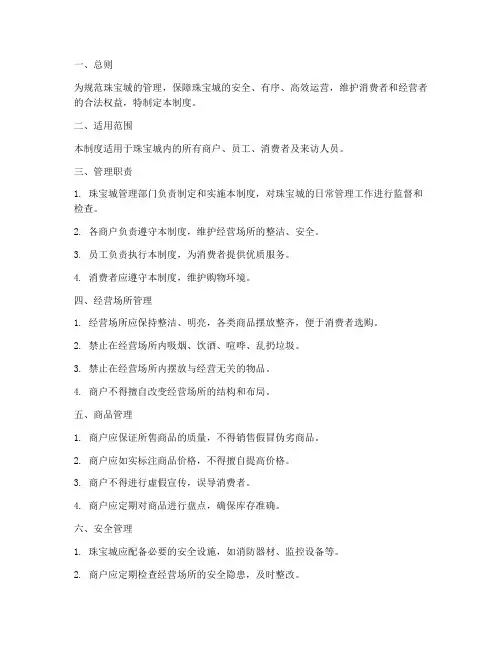 一、总则

为规范珠宝城的管理，保障珠宝城的安全、有序、高效运营，维护消费者和经营者的合法权益，特制定本制度。

二、适用范围

本制度适用于珠宝城内的所有商户、员工、消费者及来访人员。

三、管理职责

1. 珠宝城管理部门负责制定和实施本制度，对珠宝城的日常管理工作进行监督和检查。

2. 各商户负责遵守本制度，维护经营场所的整洁、安全。

3. 员工负责执行本制度，为消费者提供优质服务。

4. 消费者应遵守本制度，维护购物环境。

四、经营场所管理

1. 经营场所应保持整洁、明亮，各类商品摆放整齐，便于消费者选购。

2. 禁止在经营场所内吸烟、饮酒、喧哗、乱扔垃圾。

3. 禁止在经营场所内摆放与经营无关的物品。

4. 商户不得擅自改变经营场所的结构和布局。

五、商品管理

1. 商户应保证所售商品的质量，不得销售假冒伪劣商品。

2. 商户应如实标注商品价格，不得擅自提高价格。

3. 商户不得进行虚假宣传，误导消费者。

4. 商户应定期对商品进行盘点，确保库存准确。

六、安全管理

1. 珠宝城应配备必要的安全设施，如消防器材、监控设备等。

2. 商户应定期检查经营场所的安全隐患，及时整改。